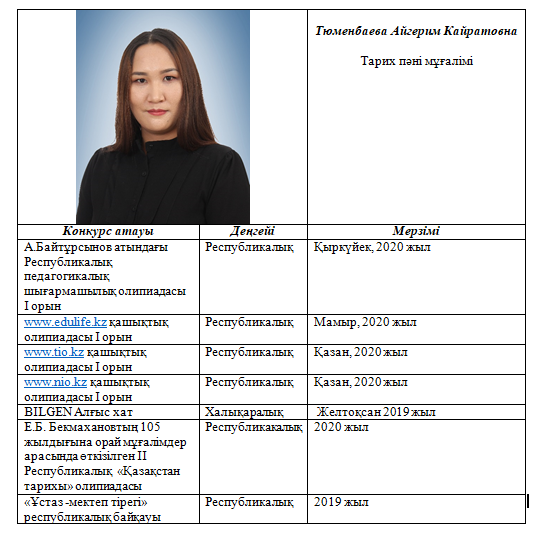 Тюменбаева Айгерим Кайратовна

Тарих пәні мұғалімі

| Конкурс атауы | Деңгейі | Мерзімі |
|---|---|---|
| А.Байтұрсынов атындағы Республикалық педагогикалық шығармашылық олипиадасы I орын | Республикалық | Қыркүйек, 2020 жыл |
| www.edulife.kz қашықтық олипиадасы I орын | Республикалық | Мамыр, 2020 жыл |
| www.tio.kz қашықтық олипиадасы I орын | Республикалық | Қазан, 2020 жыл |
| www.nio.kz қашықтық олипиадасы I орын | Республикалық | Қазан, 2020 жыл |
| BILGEN Алғыс хат | Халықаралық | Желтоқсан 2019 жыл |
| Е.Б. Бекмахановтың 105 жылдығына орай мұғалімдер арасында өткізілген II Республикалық «Қазақстан тарихы» олипиадасы | Республикакалық | 2020 жыл |
| «Ұстаз -мектеп тірегі» республикалық байқауы | Республикалық | 2019 жыл |